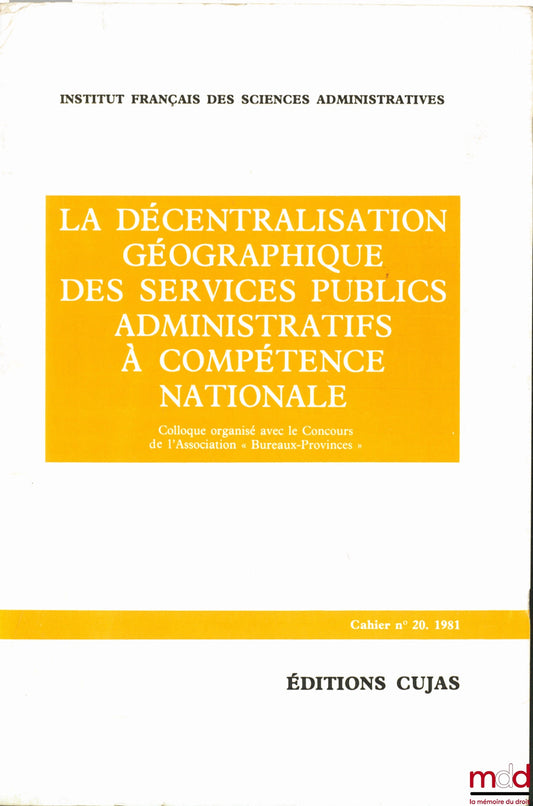 INSTITUT FRANÇAIS DES SCIENCES ADMINISTRATIVES

LA DÉCENTRALISATION GÉOGRAPHIQUE DES SERVICES PUBLICS ADMINISTRATIFS À COMPÉTENCE NATIONALE

Colloque organisé avec le Concours de l'Association « Bureaux-Provinces »

Cahier n° 20. 1981

ÉDITIONS CUJAS

mdd
la mémoire du droit